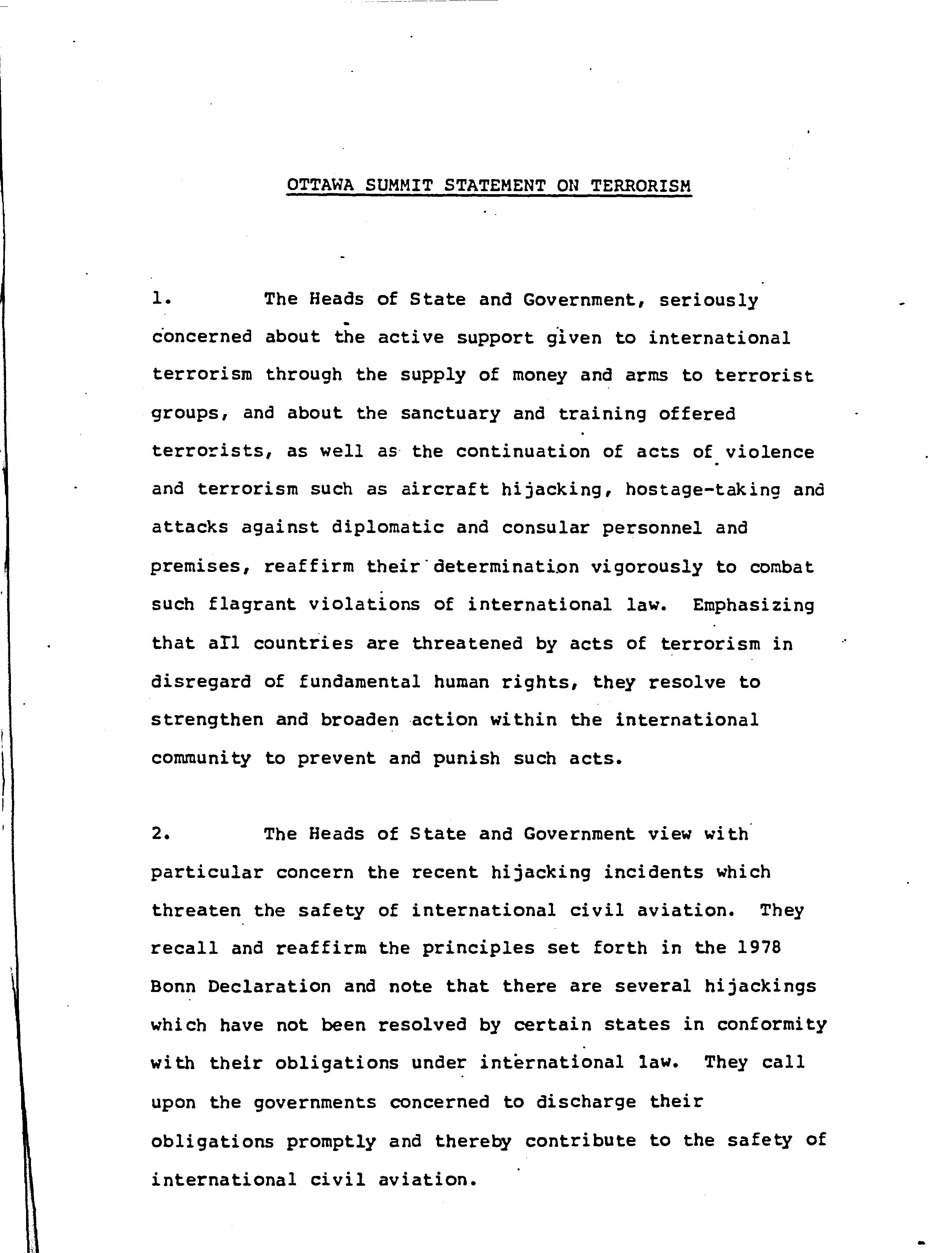 OTTAWA SUMMIT STATEMENT ON TERRORISM

1. The Heads of State and Government, seriously concerned about the active support given to international terrorism through the supply of money and arms to terrorist groups, and about the sanctuary and training offered terrorists, as well as the continuation of acts of violence and terrorism such as aircraft hijacking, hostage-taking and attacks against diplomatic and consular personnel and premises, reaffirm their determination vigorously to combat such flagrant violations of international law. Emphasizing that all countries are threatened by acts of terrorism in disregard of fundamental human rights, they resolve to strengthen and broaden action within the international community to prevent and punish such acts.

2. The Heads of State and Government view with particular concern the recent hijacking incidents which threaten the safety of international civil aviation. They recall and reaffirm the principles set forth in the 1978 Bonn Declaration and note that there are several hijackings which have not been resolved by certain states in conformity with their obligations under international law. They call upon the governments concerned to discharge their obligations promptly and thereby contribute to the safety of international civil aviation.